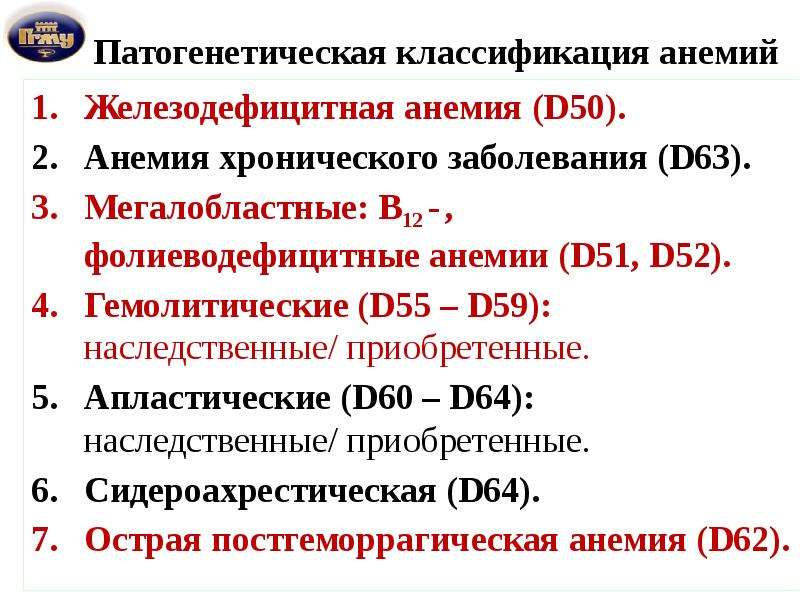 ПГМУ

Патогенетическая классификация анемий

1. Железодефицитная анемия (D50).
2. Анемия хронического заболевания (D63).
3. Мегалобластные: $B_{12}$ -, фолиеводефицитные анемии (D51, D52).
4. Гемолитические (D55 – D59): наследственные/ приобретенные.
5. Апластические (D60 – D64): наследственные/ приобретенные.
6. Сидероахрестическая (D64).
7. Острая постгеморрагическая анемия (D62).